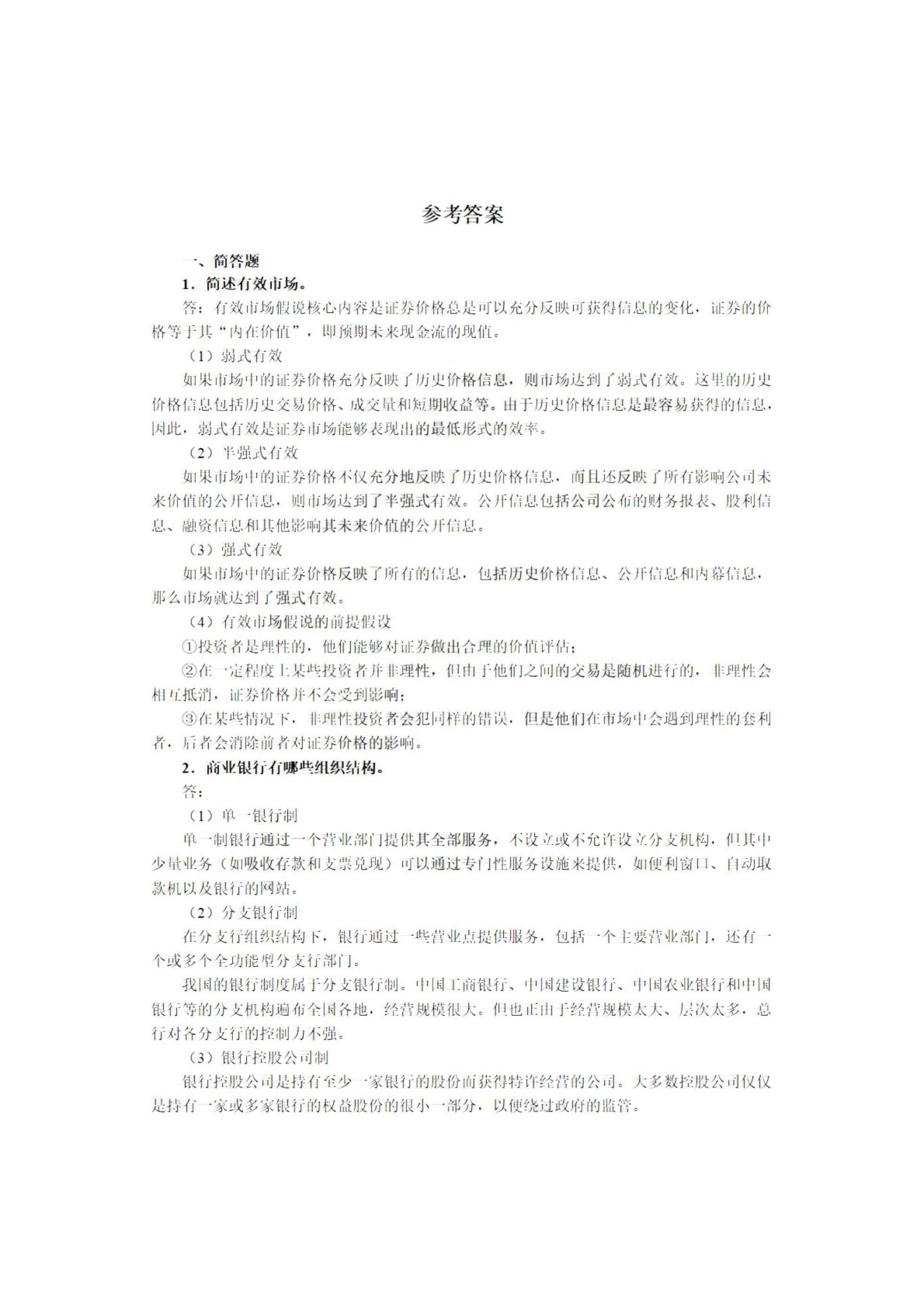 参考答案

一、简答题

1．简述有效市场。

答：有效市场假说核心内容是证券价格总是可以充分反映可获得信息的变化，证券的价格等于其“内在价值”，即预期未来现金流的现值。

（1）弱式有效

如果市场中的证券价格充分反映了历史价格信息，则市场达到了弱式有效。这里的历史价格信息包括历史交易价格、成交量和短期收益等。由于历史价格信息是最容易获得的信息，因此，弱式有效是证券市场能够表现出的最低形式的效率。

（2）半强式有效

如果市场中的证券价格不仅充分地反映了历史价格信息，而且还反映了所有影响公司未来价值的公开信息，则市场达到了半强式有效。公开信息包括公司公布的财务报表、股利信息、融资信息和其他影响其未来价值的公开信息。

（3）强式有效

如果市场中的证券价格反映了所有的信息，包括历史价格信息、公开信息和内幕信息，那么市场就达到了强式有效。

（4）有效市场假说的前提假设

①投资者是理性的，他们能够对证券做出合理的价值评估；

②在一定程度上某些投资者并非理性，但由于他们之间的交易是随机进行的，非理性会相互抵消，证券价格并不会受到影响；

③在某些情况下，非理性投资者会犯同样的错误，但是他们在市场中会遇到理性的套利者，后者会消除前者对证券价格的影响。

2．商业银行有哪些组织结构。

答：

（1）单一银行制

单一制银行通过一个营业部门提供其全部服务，不设立或不允许设立分支机构，但其中少量业务（如吸收存款和支票兑现）可以通过专门性服务设施来提供，如便利窗口、自动取款机以及银行的网站。

（2）分支银行制

在分支行组织结构下，银行通过一些营业点提供服务，包括一个主要营业部门，还有一个或多个全功能型分支行部门。

我国的银行制度属于分支银行制。中国工商银行、中国建设银行、中国农业银行和中国银行等的分支机构遍布全国各地，经营规模很大。但也正由于经营规模太大、层次太多，总行对各分支行的控制力不强。

（3）银行控股公司制

银行控股公司是持有至少一家银行的股份而获得特许经营的公司。大多数控股公司仅仅是持有一家或多家银行的权益股份的很小一部分，以便绕过政府的监管。